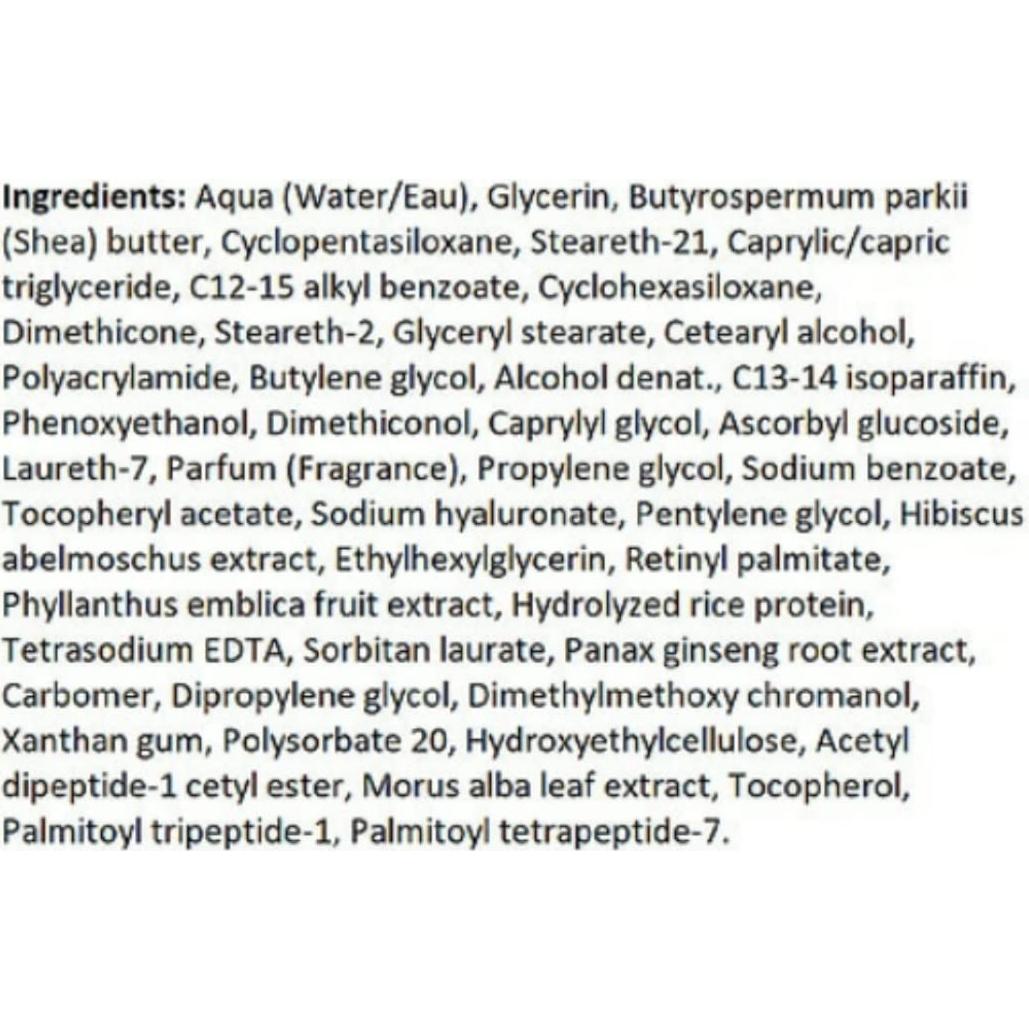 Ingredients: Aqua (Water/Eau), Glycerin, Butyrospermum parkii (Shea) butter, Cyclopentasiloxane, Steareth-21, Caprylic/capric triglyceride, C12-15 alkyl benzoate, Cyclohexasiloxane, Dimethicone, Steareth-2, Glyceryl stearate, Cetearyl alcohol, Polyacrylamide, Butylene glycol, Alcohol denat., C13-14 isoparaffin, Phenoxyethanol, Dimethiconol, Caprylyl glycol, Ascorbyl glucoside, Laureth-7, Parfum (Fragrance), Propylene glycol, Sodium benzoate, Tocopheryl acetate, Sodium hyaluronate, Pentylene glycol, Hibiscus abelmoschus extract, Ethylhexylglycerin, Retinyl palmitate, Phyllanthus emblica fruit extract, Hydrolyzed rice protein, Tetrasodium EDTA, Sorbitan laurate, Panax ginseng root extract, Carbomer, Dipropylene glycol, Dimethylmethoxy chromanol, Xanthan gum, Polysorbate 20, Hydroxyethylcellulose, Acetyl dipeptide-1 cetyl ester, Morus alba leaf extract, Tocopherol, Palmitoyl tripeptide-1, Palmitoyl tetrapeptide-7.